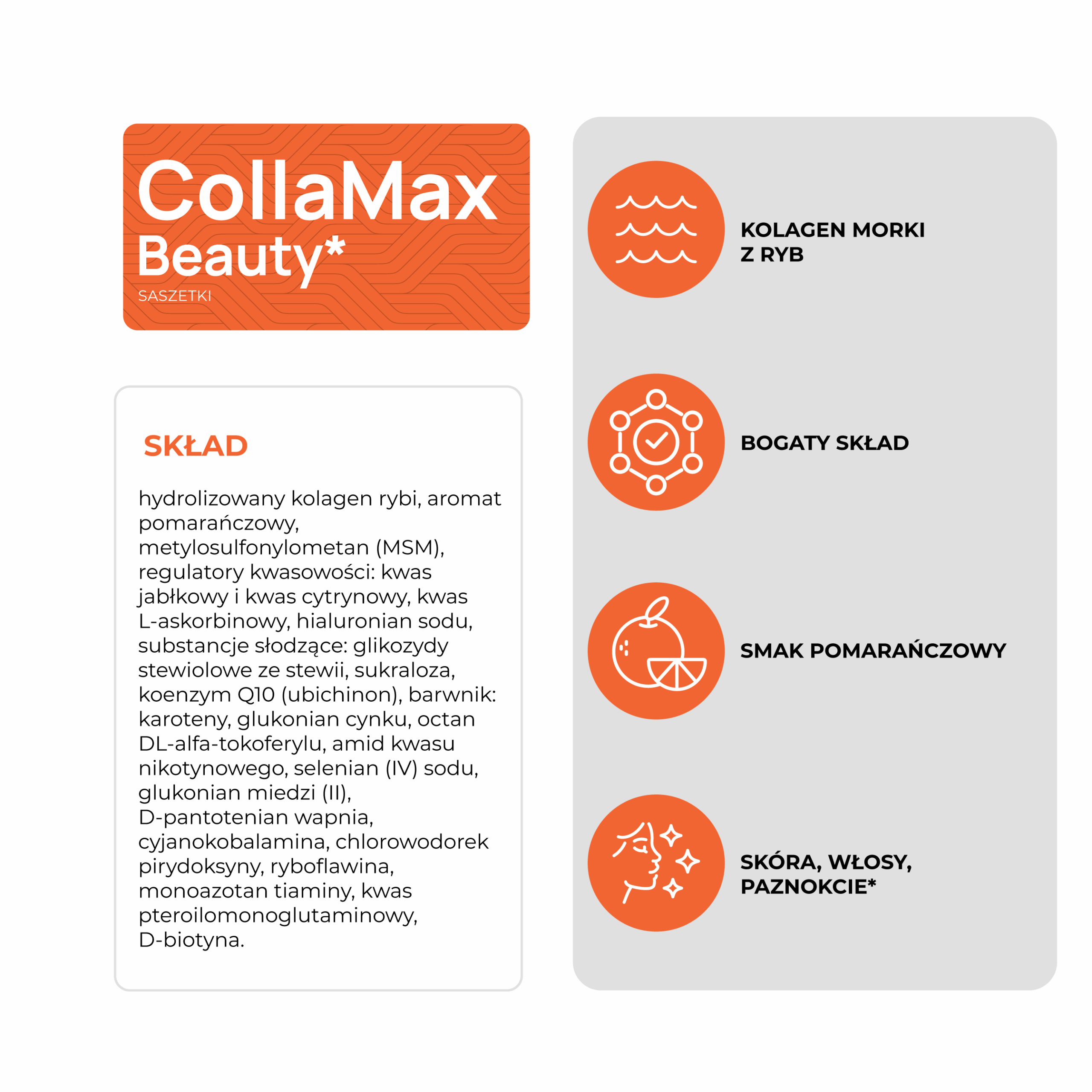 CollaMax
Beauty*
SASZETKI

SKŁAD

hydrolizowany kolagen rybi, aromat pomarańczowy, metylosulfonylometan (MSM), regulatory kwasowości: kwas jabłkowy i kwas cytrynowy, kwas L-askorbinowy, hialuronian sodu, substancje słodzące: glikozydy stewiolowe ze stewii, sukraloza, koenzym Q10 (ubichinon), barwnik: karoteny, glukonian cynku, octan DL-alfa-tokoferylu, amid kwasu nikotynowego, selenian (IV) sodu, glukonian miedzi (II), D-pantotenian wapnia, cyjanokobalamina, chlorowodorek pirydoksyny, ryboflawina, monoazotan tiaminy, kwas pteroilomonoglutaminowy, D-biotyna.

KOLAGEN MORKI Z RYB

BOGATY SKŁAD

SMAK POMARAŃCZOWY

SKÓRA, WŁOSY, PAZNOKCIE*